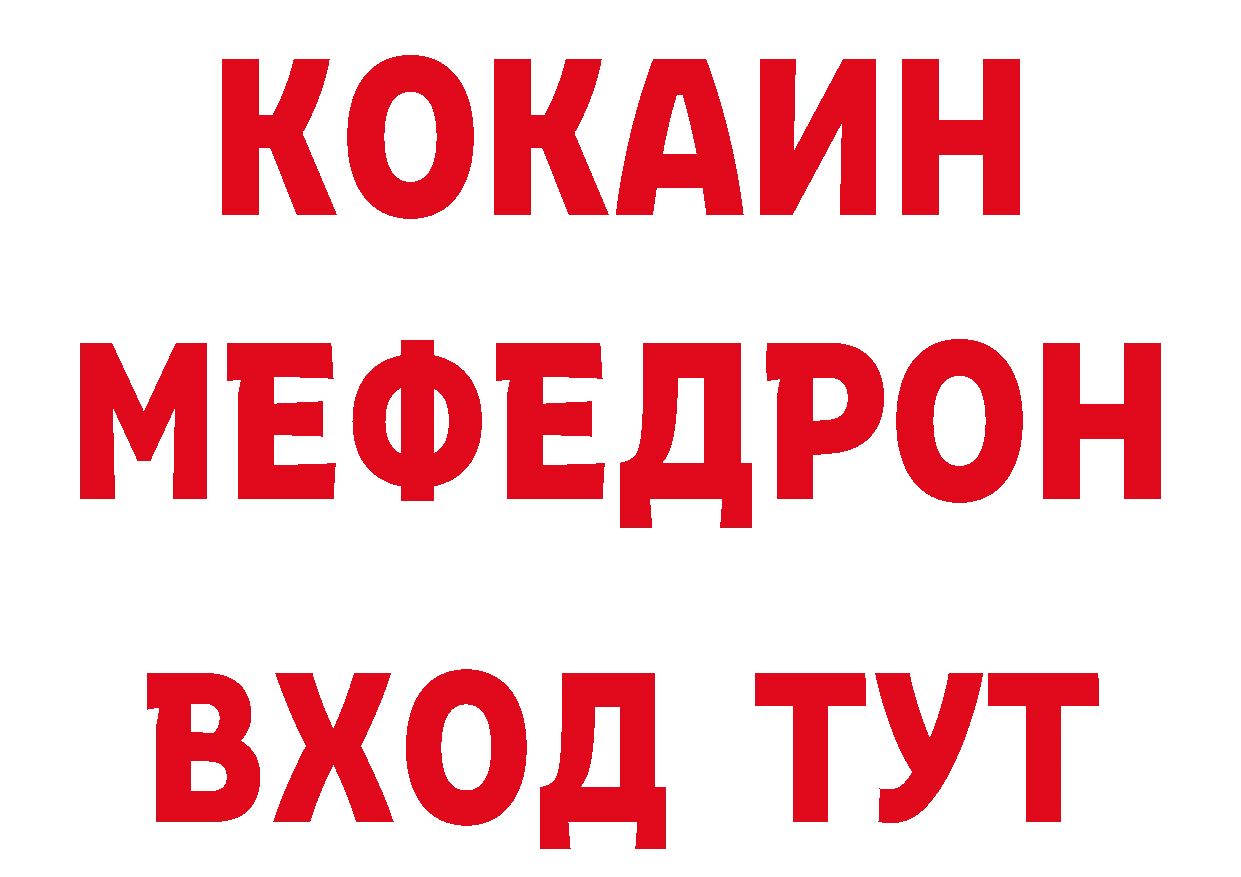 КОКАИН
МЕФЕДРОН
ВХОД ТУТ